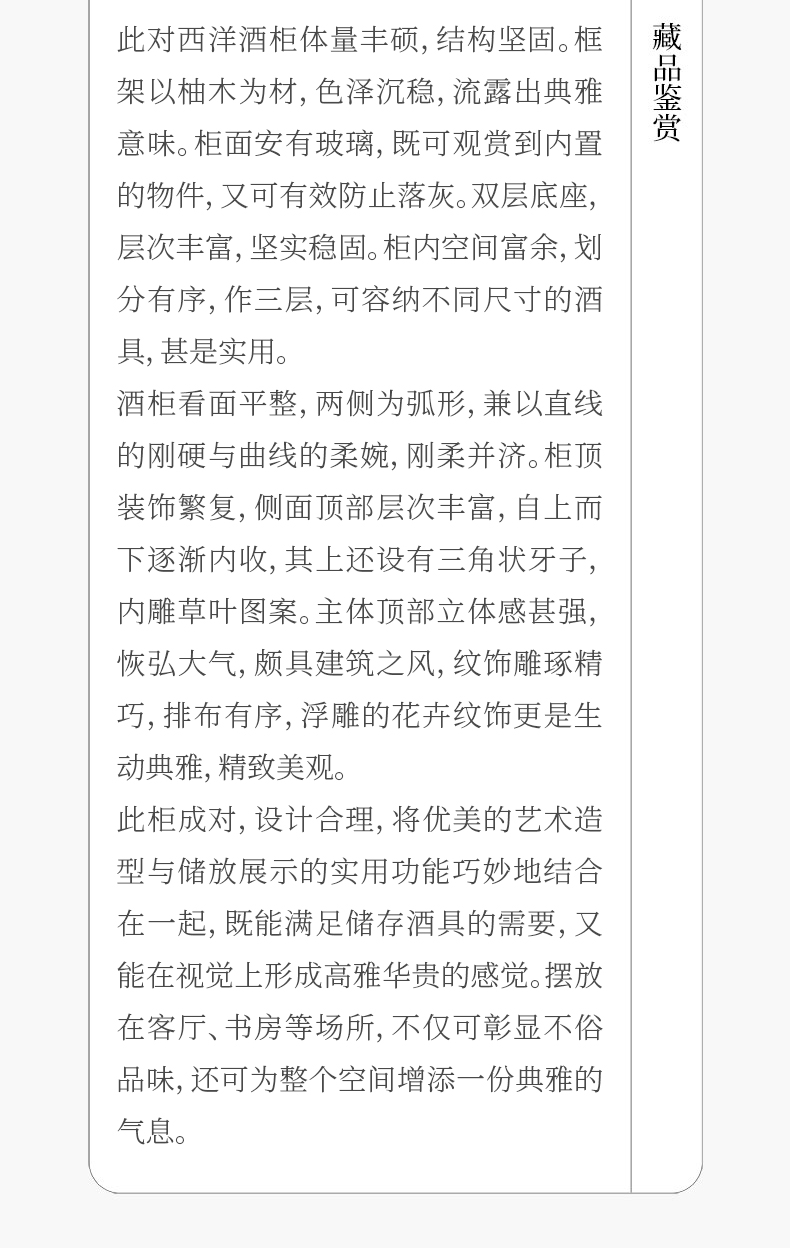 此对西洋酒柜体量丰硕，结构坚固。框架以柚木为材，色泽沉稳，流露出典雅意味。柜面安有玻璃，既可观赏到内置的物件，又可有效防止落灰。双层底座，层次丰富，坚实稳固。柜内空间富余，划分有序，作三层，可容纳不同尺寸的酒具，甚是实用。

酒柜看面平整，两侧为弧形，兼以直线的刚硬与曲线的柔婉，刚柔并济。柜顶装饰繁复，侧面顶部层次丰富，自上而下逐渐内收，其上还设有三角状牙子，内雕草叶图案。主体顶部立体感甚强，恢弘大气，颇具建筑之风，纹饰雕琢精巧，排布有序，浮雕的花卉纹饰更是生动典雅，精致美观。

此柜成对，设计合理，将优美的艺术造型与储放展示的实用功能巧妙地结合在一起，既能满足储存酒具的需要，又能在视觉上形成高雅华贵的感觉。摆放在客厅、书房等场所，不仅可彰显不俗品味，还可为整个空间增添一份典雅的气息。

藏品鉴赏